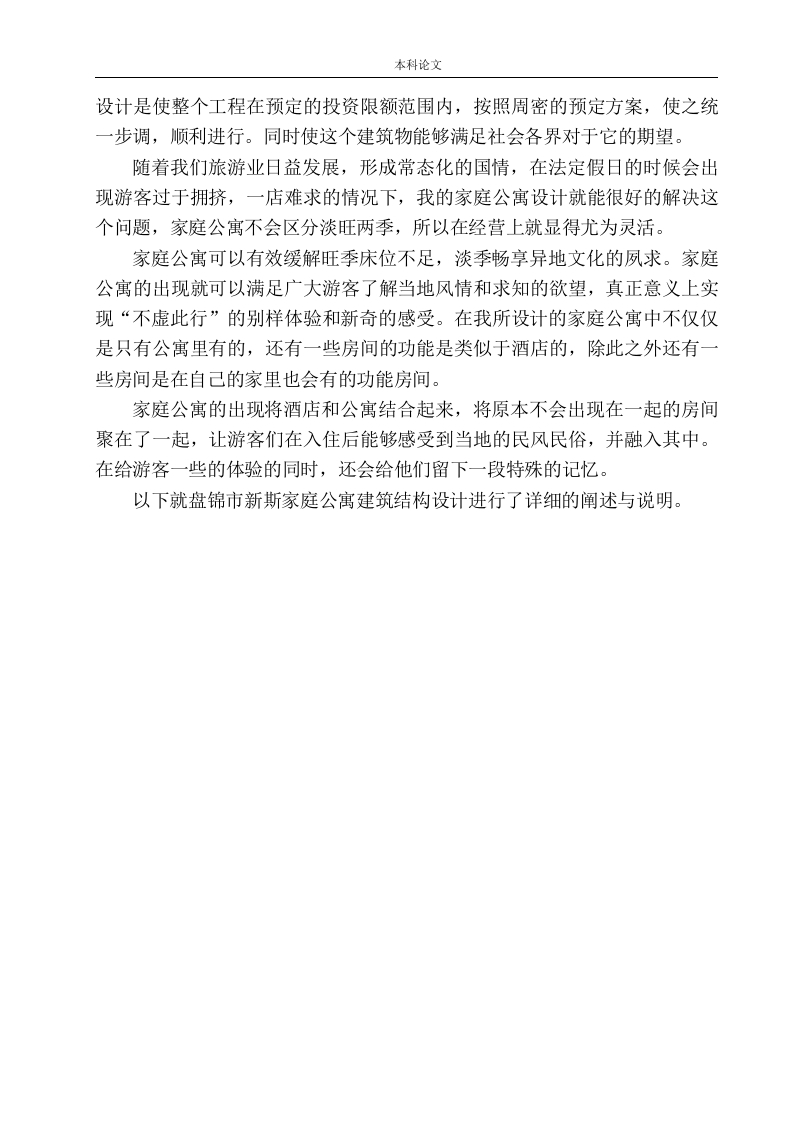 本科论文

设计是使整个工程在预定的投资限额范围内，按照周密的预定方案，使之统一步调，顺利进行。同时使这个建筑物能够满足社会各界对于它的期望。

随着我们旅游业日益发展，形成常态化的国情，在法定假日的时候会出现游客过于拥挤，一店难求的情况下，我的家庭公寓设计就能很好的解决这个问题，家庭公寓不会区分淡旺两季，所以在经营上就显得尤为灵活。

家庭公寓可以有效缓解旺季床位不足，淡季畅享异地文化的夙求。家庭公寓的出现就可以满足广大游客了解当地风情和求知的欲望，真正意义上实现“不虚此行”的别样体验和新奇的感受。在我所设计的家庭公寓中不仅仅是只有公寓里有的，还有一些房间的功能是类似于酒店的，除此之外还有一些房间是在自己的家里也会有的功能房间。

家庭公寓的出现将酒店和公寓结合起来，将原本不会出现在一起的房间聚在了一起，让游客们在入住后能够感受到当地的民风民俗，并融入其中。在给游客一些的体验的同时，还会给他们留下一段特殊的记忆。

以下就盘锦市新斯家庭公寓建筑结构设计进行了详细的阐述与说明。